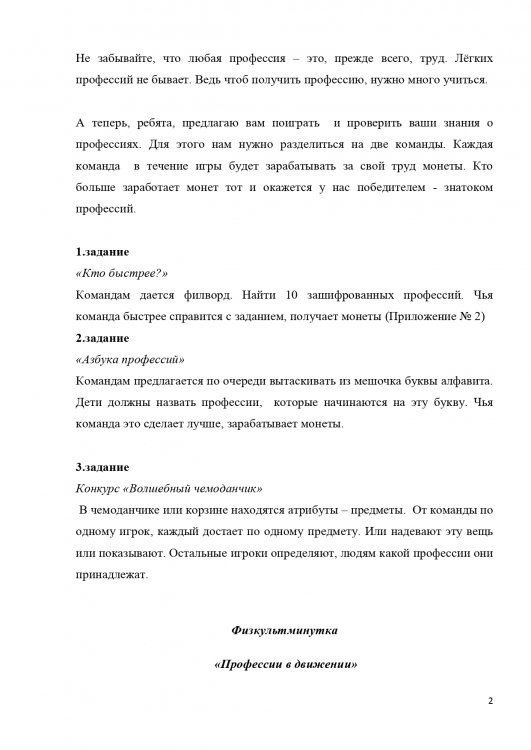 Не забывайте, что любая профессия – это, прежде всего, труд. Лёгких профессий не бывает. Ведь чтоб получить профессию, нужно много учиться.

А теперь, ребята, предлагаю вам поиграть и проверить ваши знания о профессиях. Для этого нам нужно разделиться на две команды. Каждая команда в течение игры будет зарабатывать за свой труд монеты. Кто больше заработает монет тот и окажется у нас победителем - знатоком профессий.

1.задание
«Кто быстрее?»
Командам дается филворд. Найти 10 зашифрованных профессий. Чья команда быстрее справится с заданием, получает монеты (Приложение № 2)
2.задание
«Азбука профессий»
Командам предлагается по очереди вытаскивать из мешочка буквы алфавита. Дети должны назвать профессии, которые начинаются на эту букву. Чья команда это сделает лучше, зарабатывает монеты.

3.задание
Конкурс «Волшебный чемоданчик»
В чемоданчике или корзине находятся атрибуты – предметы. От команды по одному игрок, каждый достает по одному предмету. Или надевают эту вещь или показывают. Остальные игроки определяют, людям какой профессии они принадлежат.

Физкультминутка

«Профессии в движении»

2